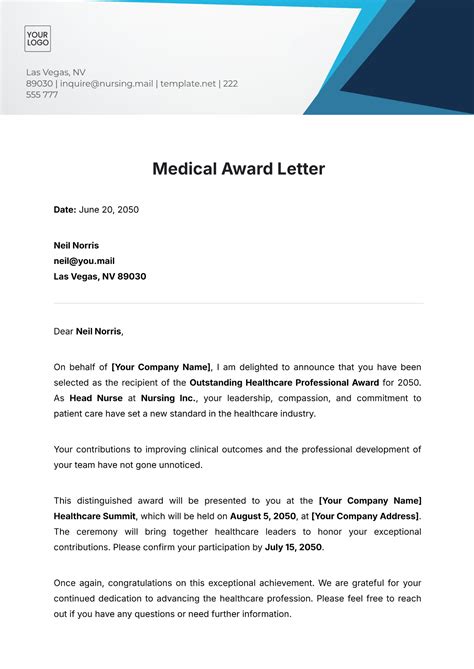 YOUR LOGO

Las Vegas, NV
89030 | inquire@nursing.mail | template.net | 222 555 777

Medical Award Letter

Date: June 20, 2050

Neil Norris
neil@you.mail
Las Vegas, NV 89030

Dear Neil Norris,

On behalf of [Your Company Name], I am delighted to announce that you have been selected as the recipient of the Outstanding Healthcare Professional Award for 2050. As Head Nurse at Nursing Inc., your leadership, compassion, and commitment to patient care have set a new standard in the healthcare industry.

Your contributions to improving clinical outcomes and the professional development of your team have not gone unnoticed.

This distinguished award will be presented to you at the [Your Company Name] Healthcare Summit, which will be held on August 5, 2050, at [Your Company Address]. The ceremony will bring together healthcare leaders to honor your exceptional contributions. Please confirm your participation by July 15, 2050.

Once again, congratulations on this exceptional achievement. We are grateful for your continued dedication to advancing the healthcare profession. Please feel free to reach out if you have any questions or need further information.